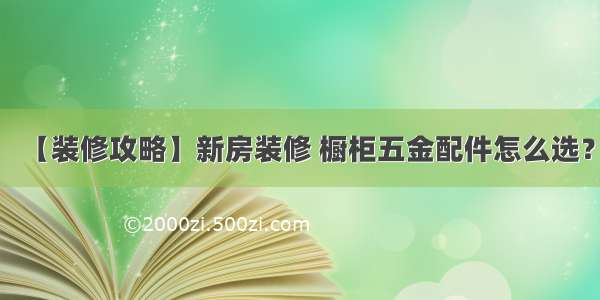 【装修攻略】新房装修 橱柜五金配件怎么选？

©2000zi.500zi.com